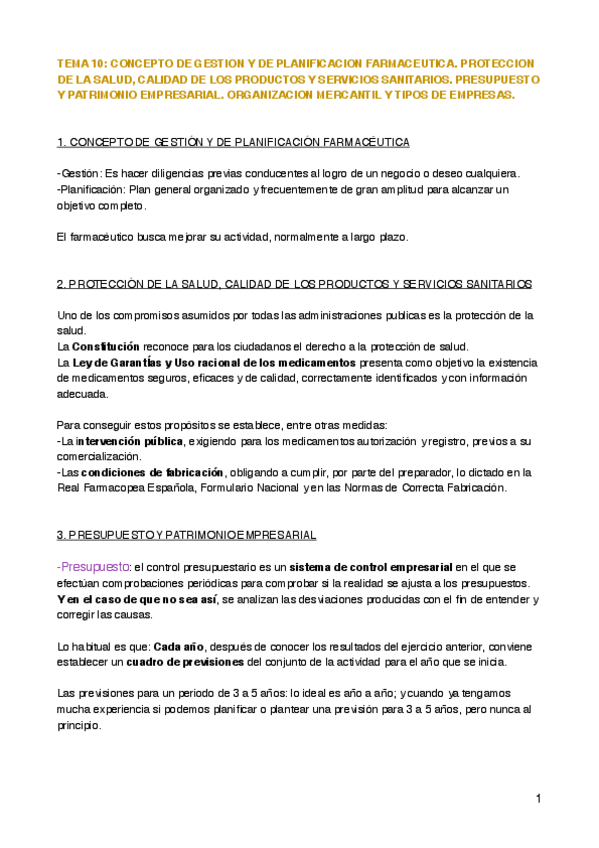 TEMA 10: CONCEPTO DE GESTION Y DE PLANIFICACION FARMACEUTICA. PROTECCION DE LA SALUD, CALIDAD DE LOS PRODUCTOS Y SERVICIOS SANITARIOS. PRESUPUESTO Y PATRIMONIO EMPRESARIAL. ORGANIZACION MERCANTIL Y TIPOS DE EMPRESAS.

1. CONCEPTO DE GESTIÓN Y DE PLANIFICACIÓN FARMACÉUTICA

-Gestión: Es hacer diligencias previas conducentes al logro de un negocio o deseo cualquiera.
-Planificación: Plan general organizado y frecuentemente de gran amplitud para alcanzar un objetivo completo.

El farmacéutico busca mejorar su actividad, normalmente a largo plazo.

2. PROTECCIÓN DE LA SALUD, CALIDAD DE LOS PRODUCTOS Y SERVICIOS SANITARIOS

Uno de los compromisos asumidos por todas las administraciones publicas es la protección de la salud.
La Constitución reconoce para los ciudadanos el derecho a la protección de salud.
La Ley de Garantías y Uso racional de los medicamentos presenta como objetivo la existencia de medicamentos seguros, eficaces y de calidad, correctamente identificados y con información adecuada.

Para conseguir estos propósitos se establece, entre otras medidas:
-La intervención pública, exigiendo para los medicamentos autorización y registro, previos a su comercialización.
-Las condiciones de fabricación, obligando a cumplir, por parte del preparador, lo dictado en la Real Farmacopea Española, Formulario Nacional y en las Normas de Correcta Fabricación.

3. PRESUPUESTO Y PATRIMONIO EMPRESARIAL

-Presupuesto: el control presupuestario es un sistema de control empresarial en el que se efectúan comprobaciones periódicas para comprobar si la realidad se ajusta a los presupuestos. Y en el caso de que no sea así, se analizan las desviaciones producidas con el fin de entender y corregir las causas.

Lo habitual es que: Cada año, después de conocer los resultados del ejercicio anterior, conviene establecer un cuadro de previsiones del conjunto de la actividad para el año que se inicia.

Las previsiones para un periodo de 3 a 5 años: lo ideal es año a año; y cuando ya tengamos mucha experiencia si podemos planificar o plantear una previsión para 3 a 5 años, pero nunca al principio.

1